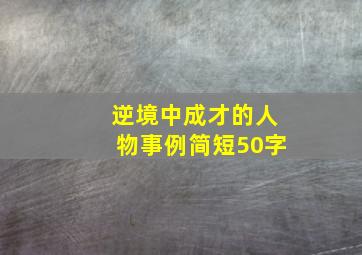 逆境中成才的人物事例简短50字